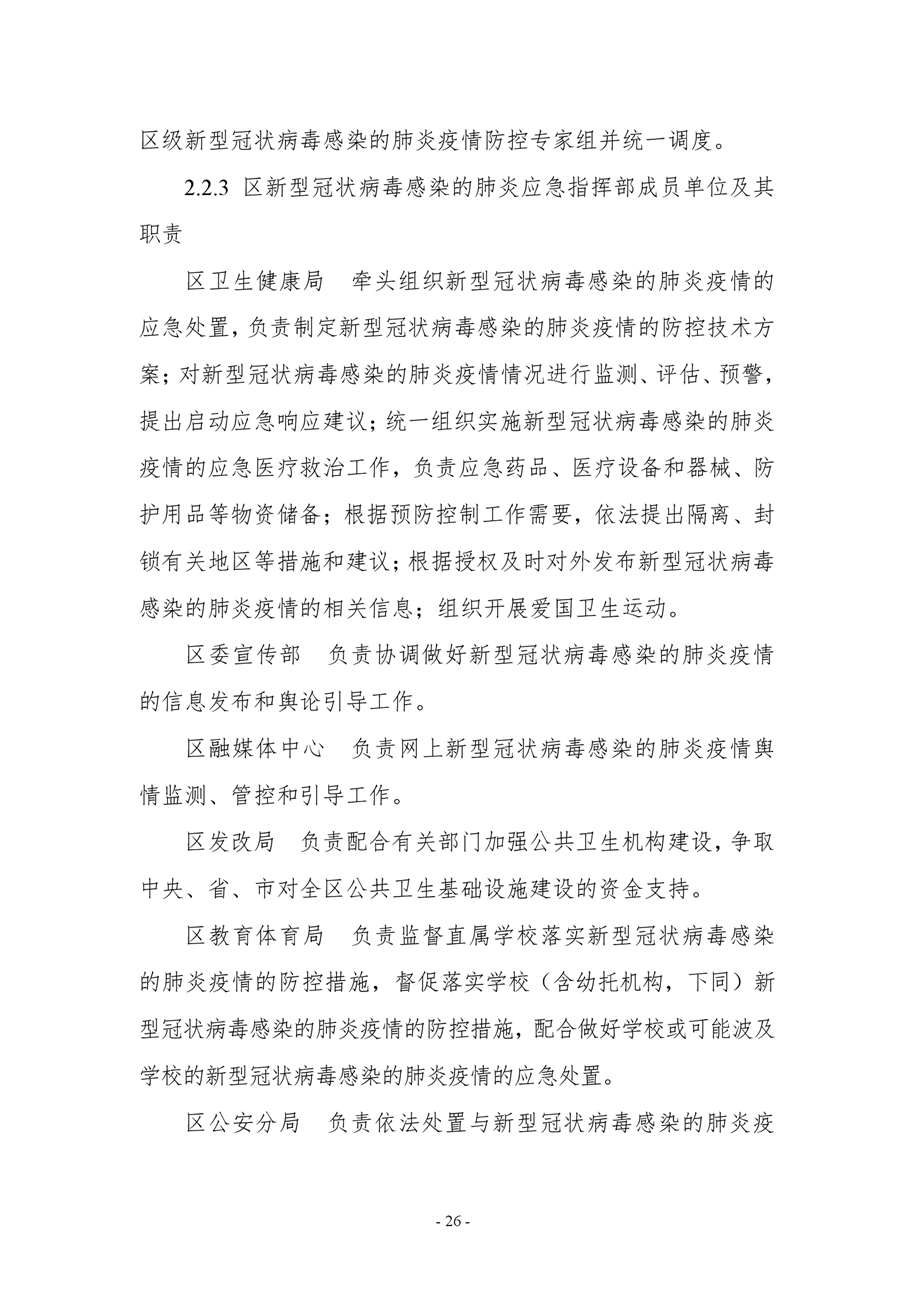 区级新型冠状病毒感染的肺炎疫情防控专家组并统一调度。

2.2.3 区新型冠状病毒感染的肺炎应急指挥部成员单位及其职责

区卫生健康局　牵头组织新型冠状病毒感染的肺炎疫情的应急处置，负责制定新型冠状病毒感染的肺炎疫情的防控技术方案；对新型冠状病毒感染的肺炎疫情情况进行监测、评估、预警，提出启动应急响应建议；统一组织实施新型冠状病毒感染的肺炎疫情的应急医疗救治工作，负责应急药品、医疗设备和器械、防护用品等物资储备；根据预防控制工作需要，依法提出隔离、封锁有关地区等措施和建议；根据授权及时对外发布新型冠状病毒感染的肺炎疫情的相关信息；组织开展爱国卫生运动。

区委宣传部　负责协调做好新型冠状病毒感染的肺炎疫情的信息发布和舆论引导工作。

区融媒体中心　负责网上新型冠状病毒感染的肺炎疫情舆情监测、管控和引导工作。

区发改局　负责配合有关部门加强公共卫生机构建设，争取中央、省、市对全区公共卫生基础设施建设的资金支持。

区教育体育局　负责监督直属学校落实新型冠状病毒感染的肺炎疫情的防控措施，督促落实学校（含幼托机构，下同）新型冠状病毒感染的肺炎疫情的防控措施，配合做好学校或可能波及学校的新型冠状病毒感染的肺炎疫情的应急处置。

区公安分局　负责依法处置与新型冠状病毒感染的肺炎疫

- 26 -